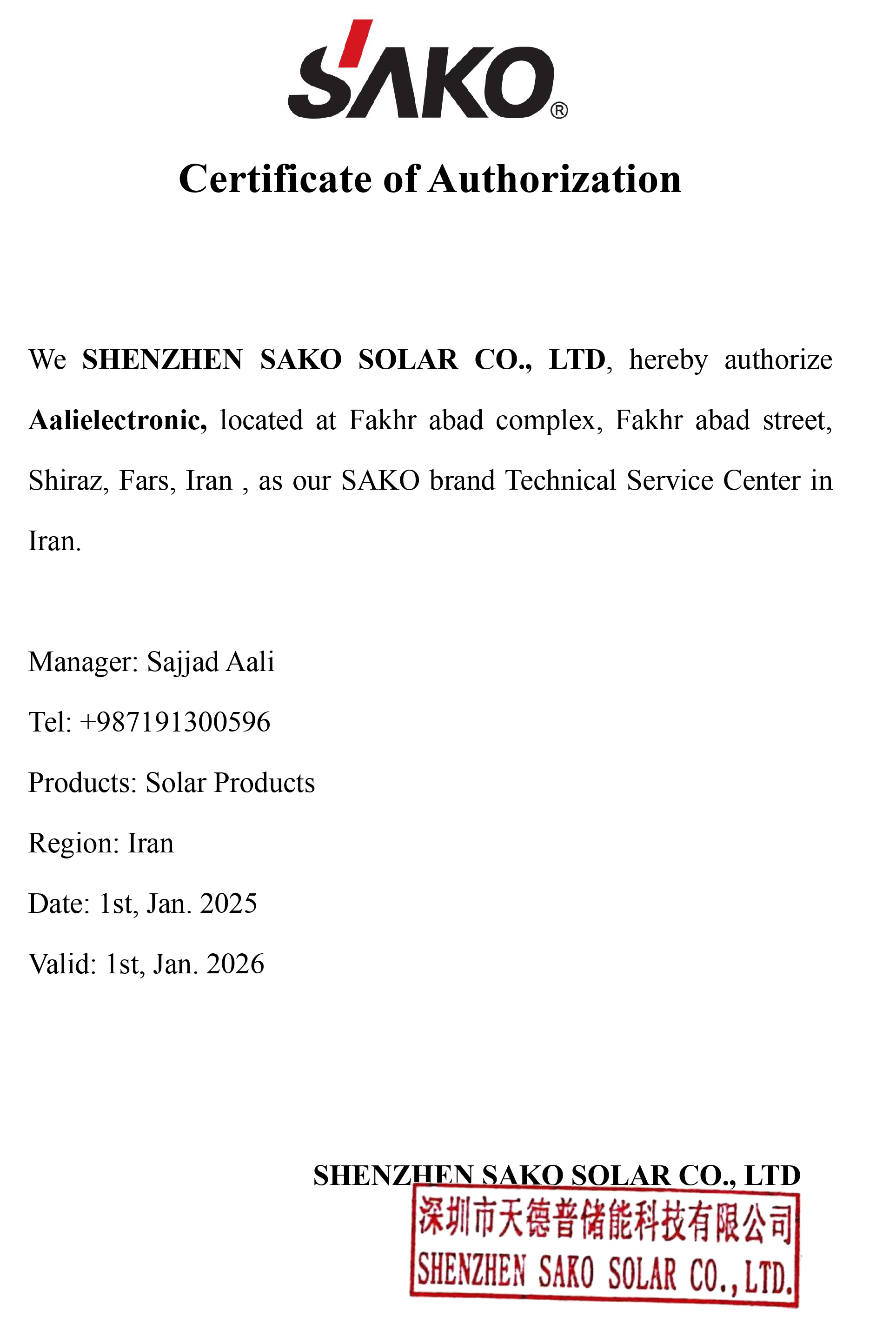 SAKO®

Certificate of Authorization

We SHENZHEN SAKO SOLAR CO., LTD, hereby authorize Aalielectronic, located at Fakhr abad complex, Fakhr abad street, Shiraz, Fars, Iran , as our SAKO brand Technical Service Center in Iran.

Manager: Sajjad Aali

Tel: +987191300596

Products: Solar Products

Region: Iran

Date: 1st, Jan. 2025

Valid: 1st, Jan. 2026

SHENZHEN SAKO SOLAR CO., LTD

深圳市天德普储能科技有限公司
SHENZHEN SAKO SOLAR CO., LTD.